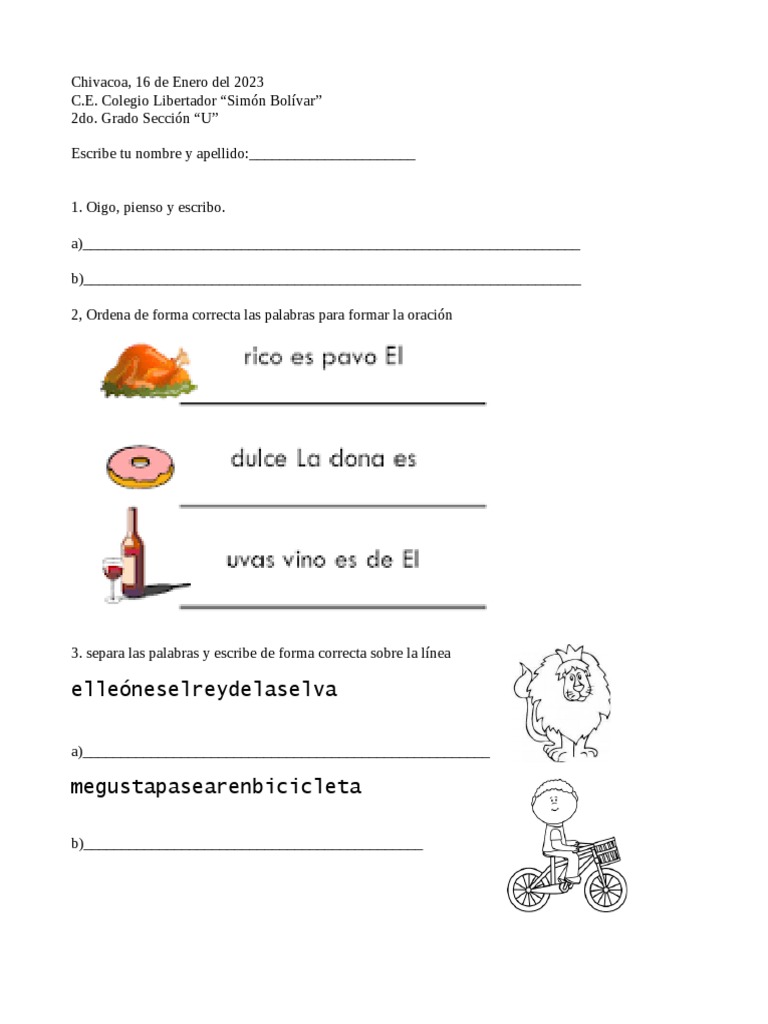 Chivacoa, 16 de Enero del 2023
C.E. Colegio Libertador "Simón Bolívar"
2do. Grado Sección "U"

Escribe tu nombre y apellido:____

1. Oigo, pienso y escribo.

a)____

b)____

2, Ordena de forma correcta las palabras para formar la oración

rico es pavo El
____

dulce La dona es
____

uvas vino es de El
____

3. separa las palabras y escribe de forma correcta sobre la línea

elleóneselreydelaselva

a)____

megustapasearenbicicleta

b)____